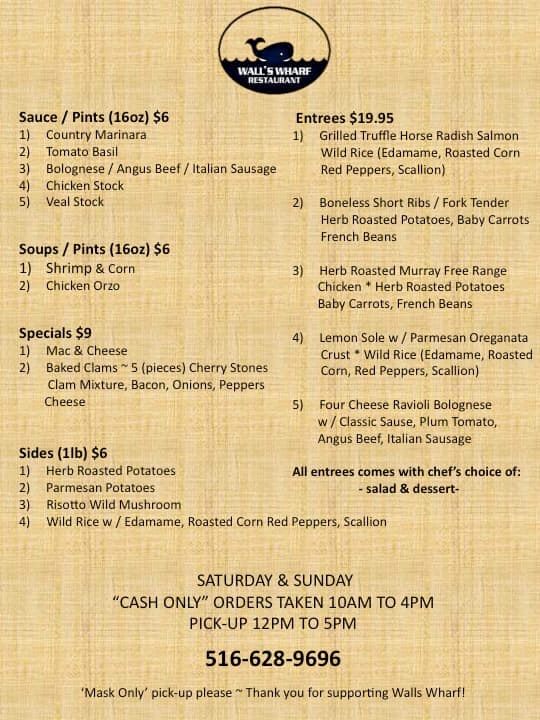 WALL'S WHARF
RESTAURANT

Sauce / Pints (16oz) $6
1) Country Marinara
2) Tomato Basil
3) Bolognese / Angus Beef / Italian Sausage
4) Chicken Stock
5) Veal Stock

Soups / Pints (16oz) $6
1) Shrimp & Corn
2) Chicken Orzo

Specials $9
1) Mac & Cheese
2) Baked Clams ~ 5 (pieces) Cherry Stones Clam Mixture, Bacon, Onions, Peppers Cheese

Sides (1lb) $6
1) Herb Roasted Potatoes
2) Parmesan Potatoes
3) Risotto Wild Mushroom
4) Wild Rice w / Edamame, Roasted Corn Red Peppers, Scallion

Entrees $19.95
1) Grilled Truffle Horse Radish Salmon Wild Rice (Edamame, Roasted Corn Red Peppers, Scallion)

2) Boneless Short Ribs / Fork Tender Herb Roasted Potatoes, Baby Carrots French Beans

3) Herb Roasted Murray Free Range Chicken * Herb Roasted Potatoes Baby Carrots, French Beans

4) Lemon Sole w / Parmesan Oreganata Crust * Wild Rice (Edamame, Roasted Corn, Red Peppers, Scallion)

5) Four Cheese Ravioli Bolognese w / Classic Sause, Plum Tomato, Angus Beef, Italian Sausage

All entrees comes with chef's choice of:
- salad & dessert-

SATURDAY & SUNDAY
"CASH ONLY" ORDERS TAKEN 10AM TO 4PM
PICK-UP 12PM TO 5PM

516-628-9696

'Mask Only' pick-up please ~ Thank you for supporting Walls Wharf!